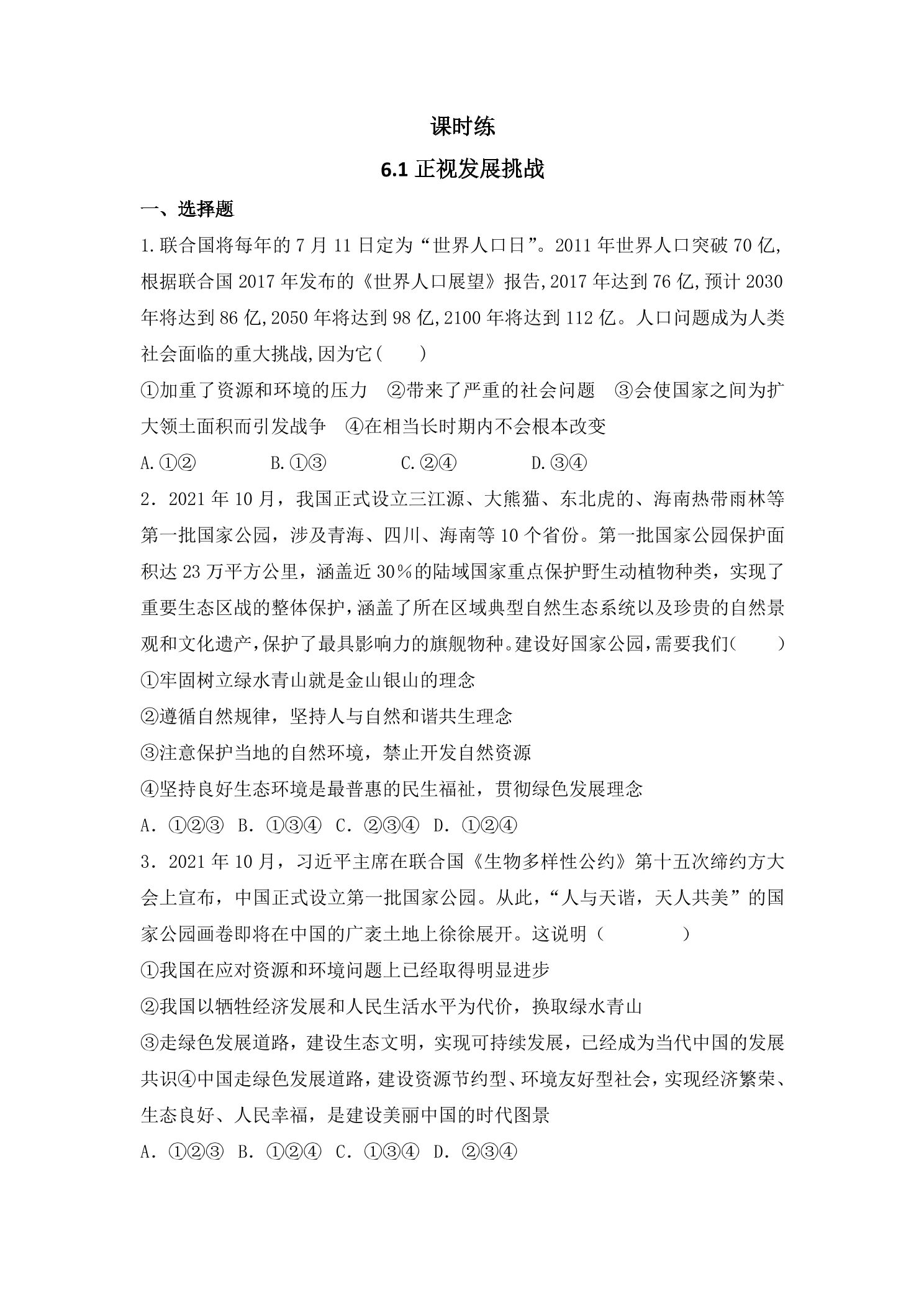 课时练

6.1正视发展挑战

一、选择题

1.联合国将每年的7月11日定为“世界人口日”。2011年世界人口突破70亿,根据联合国2017年发布的《世界人口展望》报告,2017年达到76亿,预计2030年将达到86亿,2050年将达到98亿,2100年将达到112亿。人口问题成为人类社会面临的重大挑战,因为它(　　)

①加重了资源和环境的压力　②带来了严重的社会问题　③会使国家之间为扩大领土面积而引发战争　④在相当长时期内不会根本改变

A.①②　B.①③　C.②④　D.③④

2．2021年10月，我国正式设立三江源、大熊猫、东北虎的、海南热带雨林等第一批国家公园，涉及青海、四川、海南等10个省份。第一批国家公园保护面积达23万平方公里，涵盖近30%的陆域国家重点保护野生动植物种类，实现了重要生态区战的整体保护，涵盖了所在区域典型自然生态系统以及珍贵的自然景观和文化遗产，保护了最具影响力的旗舰物种。建设好国家公园，需要我们（　　）

①牢固树立绿水青山就是金山银山的理念

②遵循自然规律，坚持人与自然和谐共生理念

③注意保护当地的自然环境，禁止开发自然资源

④坚持良好生态环境是最普惠的民生福祉，贯彻绿色发展理念

A．①②③　B．①③④　C．②③④　D．①②④

3．2021年10月，习近平主席在联合国《生物多样性公约》第十五次缔约方大会上宣布，中国正式设立第一批国家公园。从此，“人与天谐，天人共美”的国家公园画卷即将在中国的广袤土地上徐徐展开。这说明（　　）

①我国在应对资源和环境问题上已经取得明显进步

②我国以牺牲经济发展和人民生活水平为代价，换取绿水青山

③走绿色发展道路，建设生态文明，实现可持续发展，已经成为当代中国的发展共识④中国走绿色发展道路，建设资源节约型、环境友好型社会，实现经济繁荣、生态良好、人民幸福，是建设美丽中国的时代图景

A．①②③　B．①②④　C．①③④　D．②③④